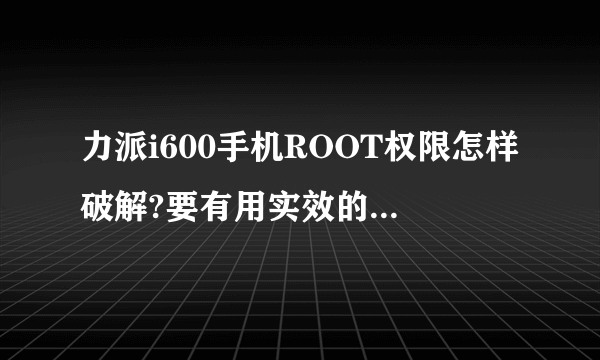 力派i600手机ROOT权限怎样破解?要有用实效的...